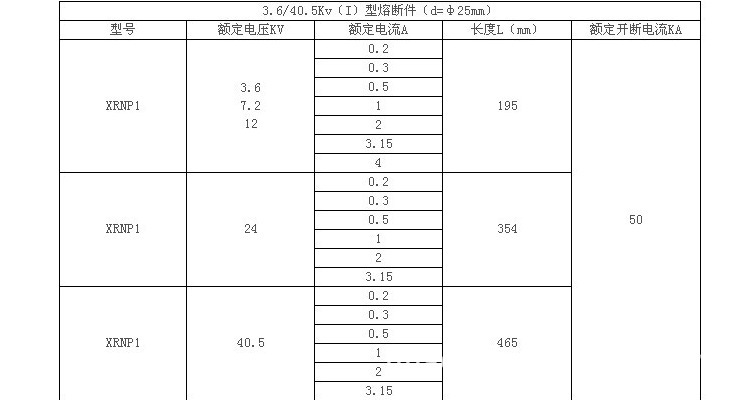 3.6/40.5Kv（I）型熔断件（d=Φ25mm）

| 型号 | 额定电压KV | 额定电流A | 长度L（mm） | 额定开断电流KA |
|---|---|---|---|---|
| XRNP1 | 3.6 7.2 12 | 0.2 | 195 | 50 |
| | | 0.3 | | |
| | | 0.5 | | |
| | | 1 | | |
| | | 2 | | |
| | | 3.15 | | |
| | | 4 | | |
| XRNP1 | 24 | 0.2 | 354 | |
| | | 0.3 | | |
| | | 0.5 | | |
| | | 1 | | |
| | | 2 | | |
| | | 3.15 | | |
| XRNP1 | 40.5 | 0.2 | 465 | |
| | | 0.3 | | |
| | | 0.5 | | |
| | | 1 | | |
| | | 2 | | |
| | | 3.15 | | |